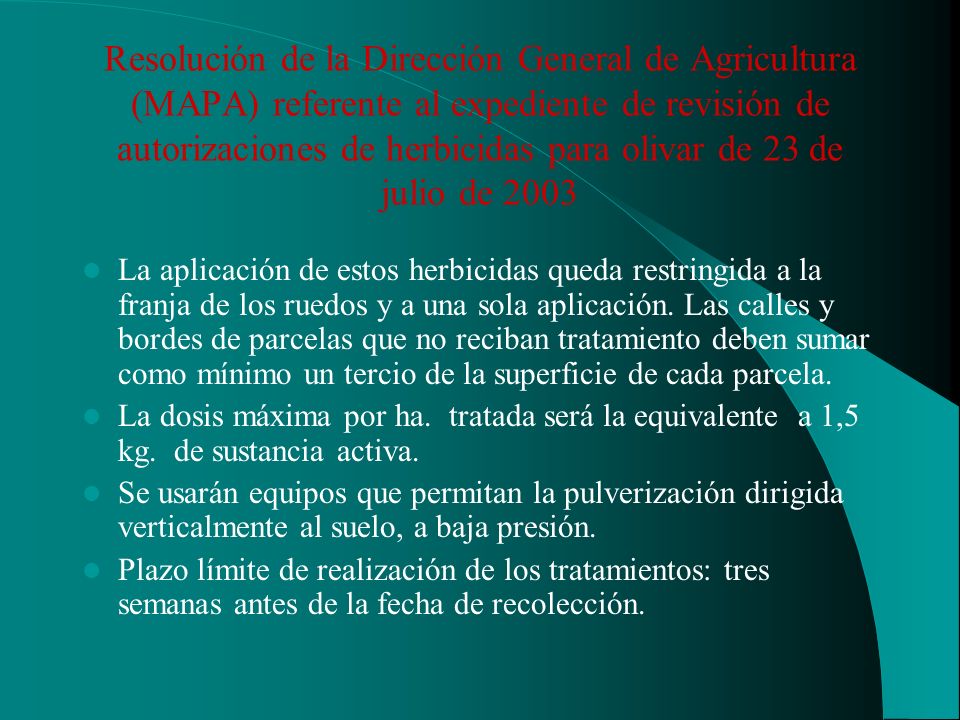 Resolución de la Dirección General de Agricultura (MAPA) referente al expediente de revisión de autorizaciones de herbicidas para olivar de 23 de julio de 2003

- La aplicación de estos herbicidas queda restringida a la franja de los ruedos y a una sola aplicación. Las calles y bordes de parcelas que no reciban tratamiento deben sumar como mínimo un tercio de la superficie de cada parcela.
- La dosis máxima por ha. tratada será la equivalente a 1,5 kg. de sustancia activa.
- Se usarán equipos que permitan la pulverización dirigida verticalmente al suelo, a baja presión.
- Plazo límite de realización de los tratamientos: tres semanas antes de la fecha de recolección.